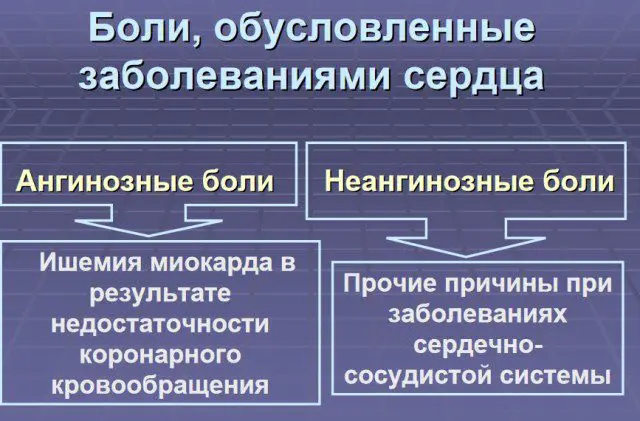 Боли, обусловленные заболеваниями сердца

Ангинозные боли

Ишемия миокарда в результате недостаточности коронарного кровообращения

Неангинозные боли

Прочие причины при заболеваниях сердечно-сосудистой системы